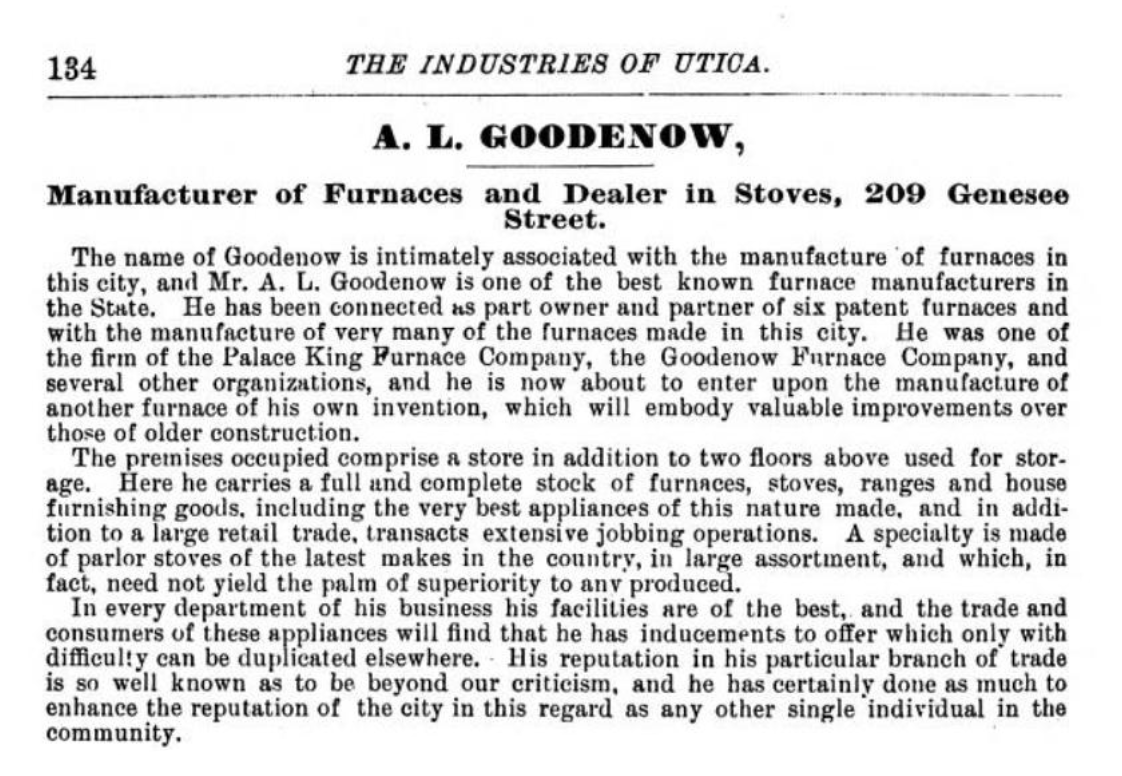 134 THE INDUSTRIES OF UTICA.

A. L. GOODENOW,

Manufacturer of Furnaces and Dealer in Stoves, 209 Genesee Street.

The name of Goodenow is intimately associated with the manufacture of furnaces in this city, and Mr. A. L. Goodenow is one of the best known furnace manufacturers in the State. He has been connected as part owner and partner of six patent furnaces and with the manufacture of very many of the furnaces made in this city. He was one of the firm of the Palace King Furnace Company, the Goodenow Furnace Company, and several other organizations, and he is now about to enter upon the manufacture of another furnace of his own invention, which will embody valuable improvements over those of older construction.

The premises occupied comprise a store in addition to two floors above used for storage. Here he carries a full and complete stock of furnaces, stoves, ranges and house furnishing goods, including the very best appliances of this nature made, and in addition to a large retail trade, transacts extensive jobbing operations. A specialty is made of parlor stoves of the latest makes in the country, in large assortment, and which, in fact, need not yield the palm of superiority to any produced.

In every department of his business his facilities are of the best, and the trade and consumers of these appliances will find that he has inducements to offer which only with difficulty can be duplicated elsewhere. His reputation in his particular branch of trade is so well known as to be beyond our criticism, and he has certainly done as much to enhance the reputation of the city in this regard as any other single individual in the community.